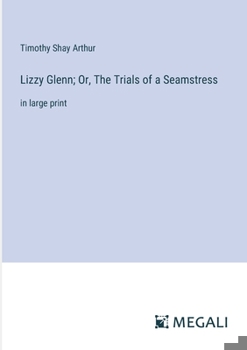 Timothy Shay Arthur

Lizzy Glenn; Or, The Trials of a Seamstress

in large print

MEGALI